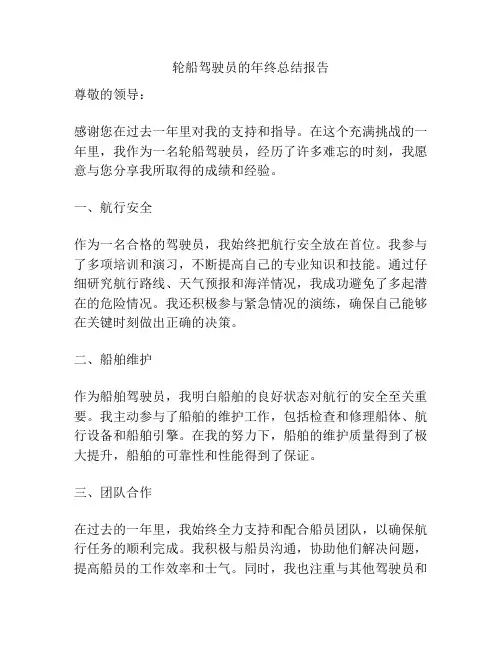 轮船驾驶员的年终总结报告

尊敬的领导：

感谢您在过去一年里对我的支持和指导。在这个充满挑战的一年里，我作为一名轮船驾驶员，经历了许多难忘的时刻，我愿意与您分享我所取得的成绩和经验。

一、航行安全

作为一名合格的驾驶员，我始终把航行安全放在首位。我参与了多项培训和演习，不断提高自己的专业知识和技能。通过仔细研究航行路线、天气预报和海洋情况，我成功避免了多起潜在的危险情况。我还积极参与紧急情况的演练，确保自己能够在关键时刻做出正确的决策。

二、船舶维护

作为船舶驾驶员，我明白船舶的良好状态对航行的安全至关重要。我主动参与了船舶的维护工作，包括检查和修理船体、航行设备和船舶引擎。在我的努力下，船舶的维护质量得到了极大提升，船舶的可靠性和性能得到了保证。

三、团队合作

在过去的一年里，我始终全力支持和配合船员团队，以确保航行任务的顺利完成。我积极与船员沟通，协助他们解决问题，提高船员的工作效率和士气。同时，我也注重与其他驾驶员和